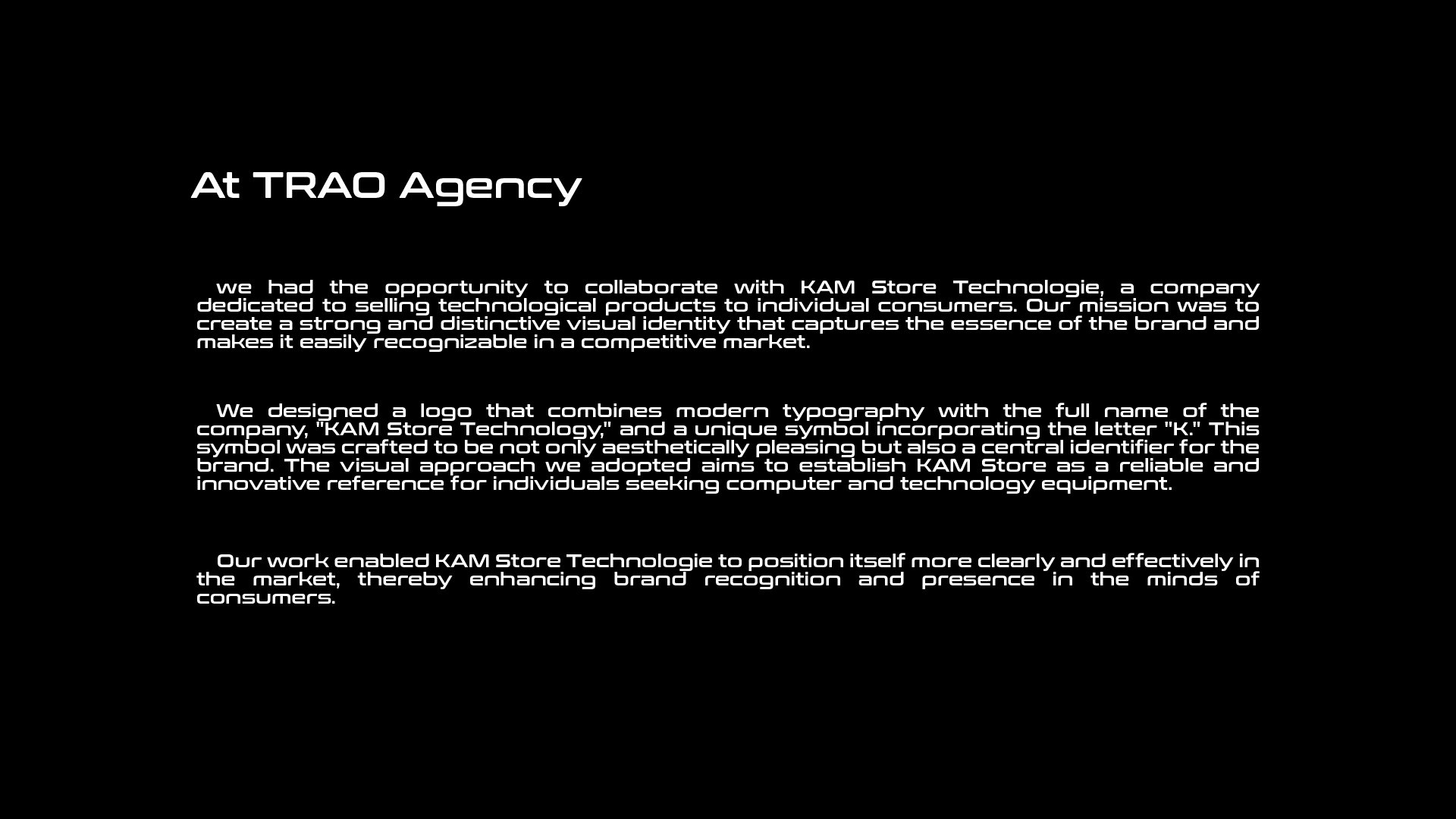 At TRAO Agency

we had the opportunity to collaborate with KAM Store Technologie, a company dedicated to selling technological products to individual consumers. Our mission was to create a strong and distinctive visual identity that captures the essence of the brand and makes it easily recognizable in a competitive market.

We designed a logo that combines modern typography with the full name of the company, "KAM Store Technology," and a unique symbol incorporating the letter "K." This symbol was crafted to be not only aesthetically pleasing but also a central identifier for the brand. The visual approach we adopted aims to establish KAM Store as a reliable and innovative reference for individuals seeking computer and technology equipment.

Our work enabled KAM Store Technologie to position itself more clearly and effectively in the market, thereby enhancing brand recognition and presence in the minds of consumers.